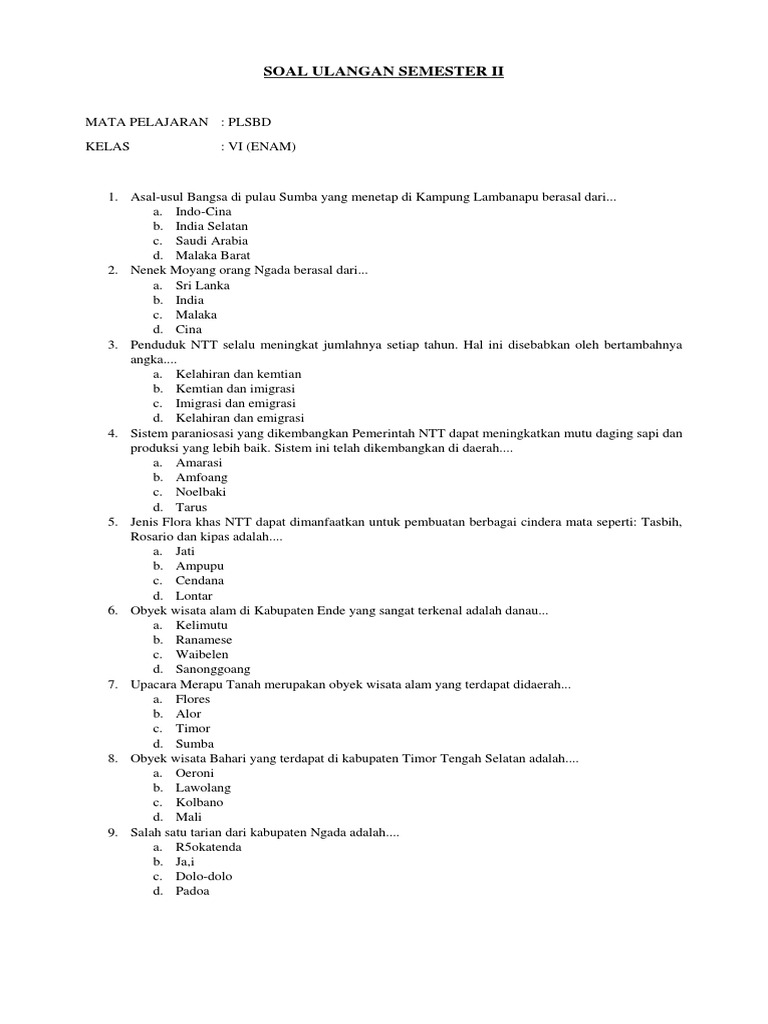 SOAL ULANGAN SEMESTER II

MATA PELAJARAN : PLSBD

KELAS : VI (ENAM)

1. Asal-usul Bangsa di pulau Sumba yang menetap di Kampung Lambanapu berasal dari...
a. Indo-Cina
b. India Selatan
c. Saudi Arabia
d. Malaka Barat
2. Nenek Moyang orang Ngada berasal dari...
a. Sri Lanka
b. India
c. Malaka
d. Cina
3. Penduduk NTT selalu meningkat jumlahnya setiap tahun. Hal ini disebabkan oleh bertambahnya angka....
a. Kelahiran dan kemtian
b. Kemtian dan imigrasi
c. Imigrasi dan emigrasi
d. Kelahiran dan emigrasi
4. Sistem paraniosasi yang dikembangkan Pemerintah NTT dapat meningkatkan mutu daging sapi dan produksi yang lebih baik. Sistem ini telah dikembangkan di daerah....
a. Amarasi
b. Amfoang
c. Noelbaki
d. Tarus
5. Jenis Flora khas NTT dapat dimanfaatkan untuk pembuatan berbagai cindera mata seperti: Tasbih, Rosario dan kipas adalah....
a. Jati
b. Ampupu
c. Cendana
d. Lontar
6. Obyek wisata alam di Kabupaten Ende yang sangat terkenal adalah danau...
a. Kelimutu
b. Ranamese
c. Waibelen
d. Sanonggoang
7. Upacara Merapu Tanah merupakan obyek wisata alam yang terdapat didaerah...
a. Flores
b. Alor
c. Timor
d. Sumba
8. Obyek wisata Bahari yang terdapat di kabupaten Timor Tengah Selatan adalah....
a. Oeroni
b. Lawolang
c. Kolbano
d. Mali
9. Salah satu tarian dari kabupaten Ngada adalah....
a. R5okatenda
b. Ja,i
c. Dolo-dolo
d. Padoa